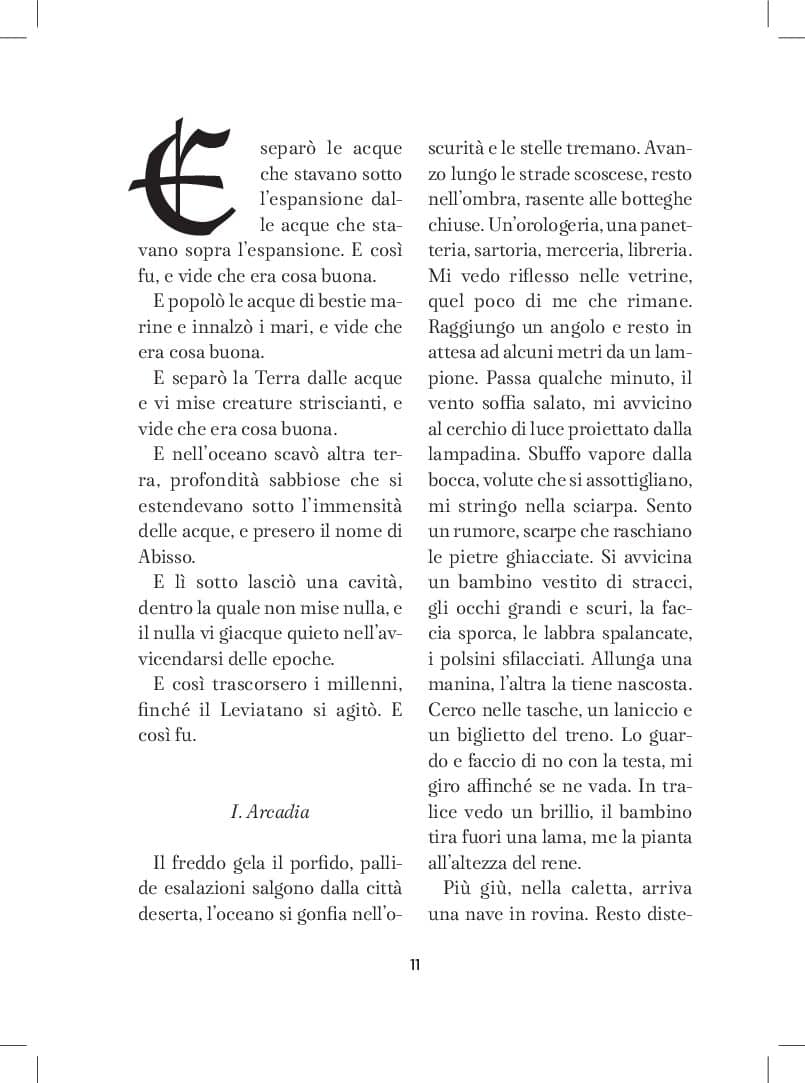 E separò le acque che stavano sotto l'espansione dalle acque che stavano sopra l'espansione. E così fu, e vide che era cosa buona.

E popolò le acque di bestie marine e innalzò i mari, e vide che era cosa buona.

E separò la Terra dalle acque e vi mise creature striscianti, e vide che era cosa buona.

E nell'oceano scavò altra terra, profondità sabbiose che si estendevano sotto l'immensità delle acque, e presero il nome di Abisso.

E lì sotto lasciò una cavità, dentro la quale non mise nulla, e il nulla vi giacque quieto nell'avvicendarsi delle epoche.

E così trascorsero i millenni, finché il Leviatano si agitò. E così fu.

I. Arcadia

Il freddo gela il porfido, pallide esalazioni salgono dalla città deserta, l'oceano si gonfia nell'oscurità e le stelle tremano. Avanzo lungo le strade scoscese, resto nell'ombra, rasente alle botteghe chiuse. Un'orologeria, una panetteria, sartoria, merceria, libreria. Mi vedo riflesso nelle vetrine, quel poco di me che rimane. Raggiungo un angolo e resto in attesa ad alcuni metri da un lampione. Passa qualche minuto, il vento soffia salato, mi avvicino al cerchio di luce proiettato dalla lampadina. Sbuffo vapore dalla bocca, volute che si assottigliano, mi stringo nella sciarpa. Sento un rumore, scarpe che raschiano le pietre ghiacciate. Si avvicina un bambino vestito di stracci, gli occhi grandi e scuri, la faccia sporca, le labbra spalancate, i polsini sfilacciati. Allunga una manina, l'altra la tiene nascosta. Cerco nelle tasche, un laniccio e un biglietto del treno. Lo guardo e faccio di no con la testa, mi giro affinché se ne vada. In tralice vedo un brillio, il bambino tira fuori una lama, me la pianta all'altezza del rene.

Più giù, nella caletta, arriva una nave in rovina. Resto diste-

11